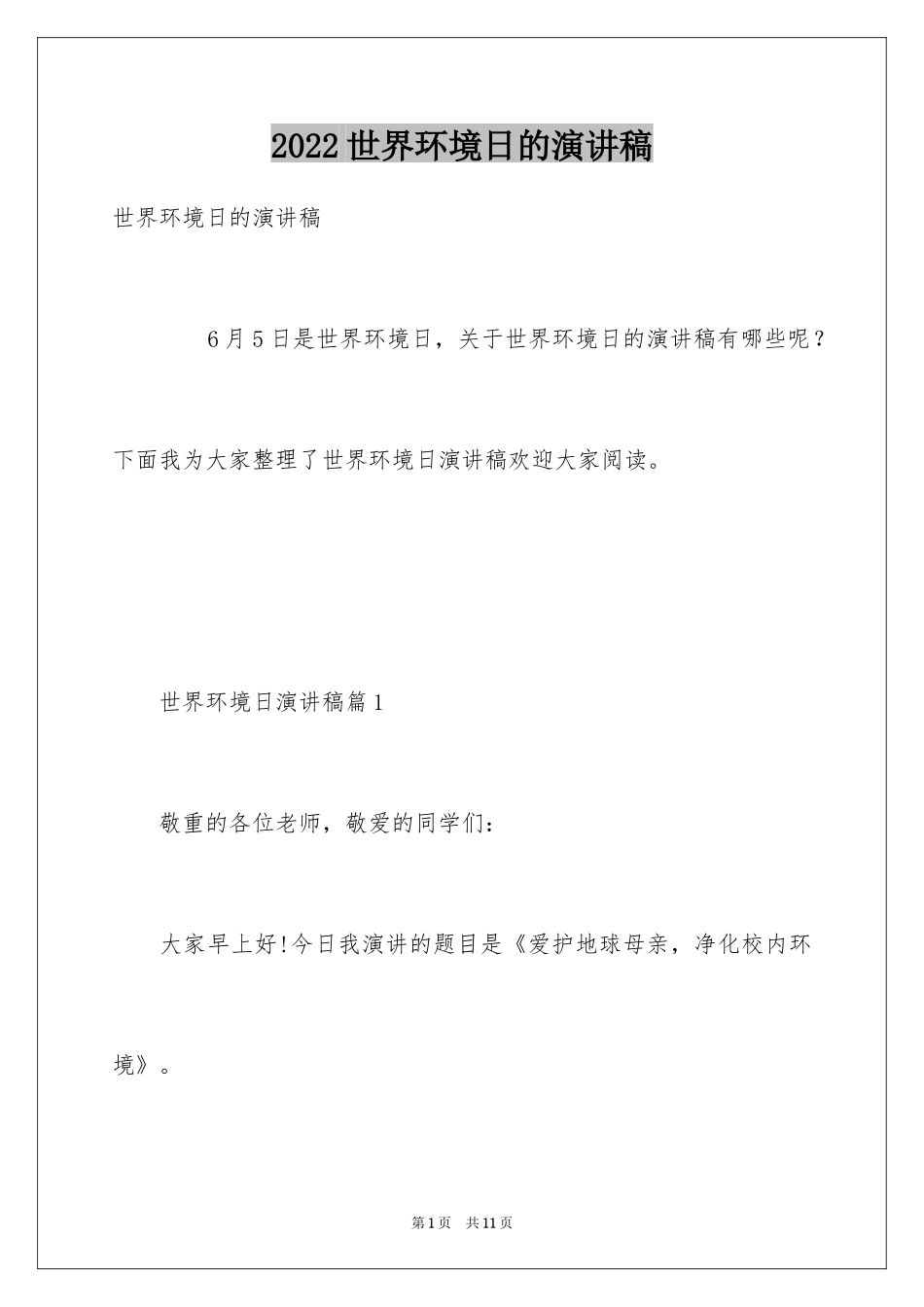 2022世界环境日的演讲稿

世界环境日的演讲稿

6月5日是世界环境日，关于世界环境日的演讲稿有哪些呢？下面我为大家整理了世界环境日演讲稿欢迎大家阅读。

世界环境日演讲稿篇1

敬重的各位老师，敬爱的同学们：

大家早上好!今日我演讲的题目是《爱护地球母亲，净化校内环境》。

第1页 共11页